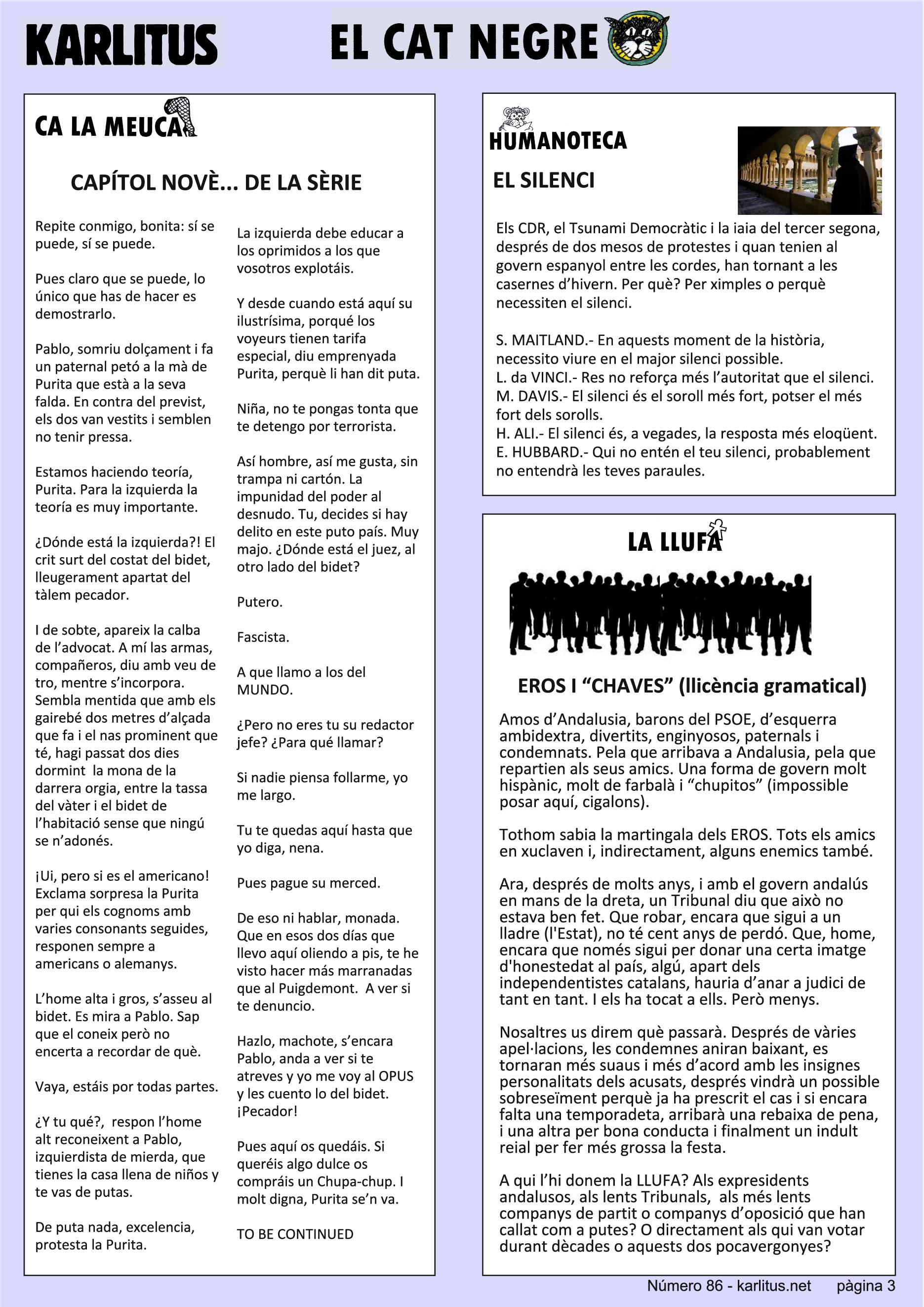 KARLITUS

EL CAT NEGRE

CA LA MEUCA

CAPÍTOL NOVÈ... DE LA SÈRIE

Repite conmigo, bonita: sí se puede, sí se puede.

Pues claro que se puede, lo único que has de hacer es demostrarlo.

Pablo, somriu dolçament i fa un paternal petó a la mà de Purita que està a la seva falda. En contra del previst, els dos van vestits i semblen no tenir pressa.

Estamos haciendo teoría, Purita. Para la izquierda la teoría es muy importante.

¿Dónde está la izquierda?! El crit surt del costat del bidet, lleugerament apartat del tàlem pecador.

I de sobte, apareix la calba de l'advocat. A mí las armas, compañeros, diu amb veu de tro, mentre s'incorpora. Sembla mentida que amb els gairebé dos metres d'alçada que fa i el nas prominent que té, hagi passat dos dies dormint la mona de la darrera orgia, entre la tassa del vàter i el bidet de l'habitació sense que ningú se n'adonés.

¡Ui, pero si es el americano! Exclama sorpresa la Purita per qui els cognoms amb varies consonants seguides, responen sempre a americans o alemanys.

L'home alta i gros, s'asseu al bidet. Es mira a Pablo. Sap que el coneix però no encerta a recordar de què.

Vaya, estáis por todas partes.

¿Y tu qué?, respon l'home alt reconeixent a Pablo, izquierdista de mierda, que tienes la casa llena de niños y te vas de putas.

De puta nada, excelencia, protesta la Purita.

La izquierda debe educar a los oprimidos a los que vosotros explotáis.

Y desde cuando está aquí su ilustrísima, porqué los voyeurs tienen tarifa especial, diu emprenyada Purita, perquè li han dit puta.

Niña, no te pongas tonta que te detengo por terrorista.

Así hombre, así me gusta, sin trampa ni cartón. La impunidad del poder al desnudo. Tu, decides si hay delito en este puto país. Muy majo. ¿Dónde está el juez, al otro lado del bidet?

Putero.

Fascista.

A que llamo a los del MUNDO.

¿Pero no eres tu su redactor jefe? ¿Para qué llamar?

Si nadie piensa follarme, yo me largo.

Tu te quedas aquí hasta que yo diga, nena.

Pues pague su merced.

De eso ni hablar, monada. Que en esos dos días que llevo aquí oliendo a pis, te he visto hacer más marranadas que al Puigdemont. A ver si te denuncio.

Hazlo, machote, s'encara Pablo, anda a ver si te atreves y yo me voy al OPUS y les cuento lo del bidet. ¡Pecador!

Pues aquí os quedáis. Si queréis algo dulce os compráis un Chupa-chup. I molt digna, Purita se'n va.

TO BE CONTINUED

HUMANOTECA

EL SILENCI

Els CDR, el Tsunami Democràtic i la iaia del tercer segona, després de dos mesos de protestes i quan tenien al govern espanyol entre les cordes, han tornant a les casernes d'hivern. Per què? Per ximples o perquè necessiten el silenci.

S. MAITLAND.- En aquests moment de la història, necessito viure en el major silenci possible.
L. da VINCI.- Res no reforça més l'autoritat que el silenci.
M. DAVIS.- El silenci és el soroll més fort, potser el més fort dels sorolls.
H. ALI.- El silenci és, a vegades, la resposta més eloqüent.
E. HUBBARD.- Qui no entén el teu silenci, probablement no entendrà les teves paraules.

LA LLUFA

EROS I "CHAVES" (llicència gramatical)

Amos d'Andalusia, barons del PSOE, d'esquerra ambidextra, divertits, enginyosos, paternals i condemnats. Pela que arribava a Andalusia, pela que repartien als seus amics. Una forma de govern molt hispànic, molt de farbalà i "chupitos" (impossible posar aquí, cigalons).

Tothom sabia la martingala dels EROS. Tots els amics en xuclaven i, indirectament, alguns enemics també.

Ara, després de molts anys, i amb el govern andalús en mans de la dreta, un Tribunal diu que això no estava ben fet. Que robar, encara que sigui a un lladre (l'Estat), no té cent anys de perdó. Que, home, encara que només sigui per donar una certa imatge d'honestedat al país, algú, apart dels independentistes catalans, hauria d'anar a judici de tant en tant. I els ha tocat a ells. Però menys.

Nosaltres us direm què passarà. Després de vàries apel·lacions, les condemnes aniran baixant, es tornaran més suaus i més d'acord amb les insignes personalitats dels acusats, després vindrà un possible sobreseïment perquè ja ha prescrit el cas i si encara falta una temporadeta, arribarà una rebaixa de pena, i una altra per bona conducta i finalment un indult reial per fer més grossa la festa.

A qui l'hi donem la LLUFA? Als expresidents andalusos, als lents Tribunals, als més lents companys de partit o companys d'oposició que han callat com a putes? O directament als qui van votar durant dècades o aquests dos pocavergonyes?

Número 86 - karlitus.net pàgina 3